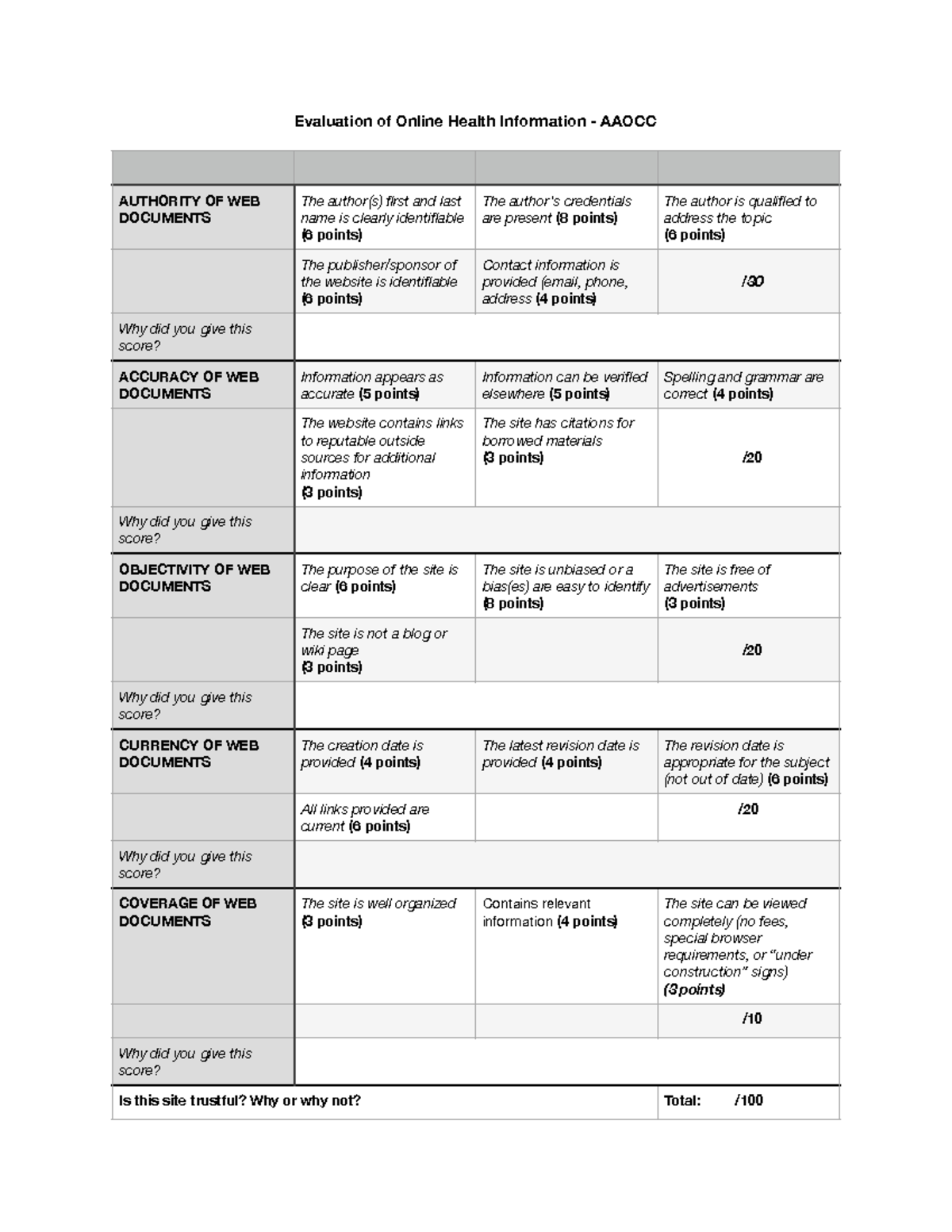 Evaluation of Online Health Information - AAOCC

|  |  |  |  |
|---|---|---|---|
| AUTHORITY OF WEB DOCUMENTS | The author(s) first and last name is clearly identifiable (6 points) | The author's credentials are present (8 points) | The author is qualified to address the topic (6 points) |
|  | The publisher/sponsor of the website is identifiable (6 points) | Contact information is provided (email, phone, address (4 points) | /30 |
| Why did you give this score? |  |  |  |
| ACCURACY OF WEB DOCUMENTS | Information appears as accurate (5 points) | Information can be verified elsewhere (5 points) | Spelling and grammar are correct (4 points) |
|  | The website contains links to reputable outside sources for additional information (3 points) | The site has citations for borrowed materials (3 points) | /20 |
| Why did you give this score? |  |  |  |
| OBJECTIVITY OF WEB DOCUMENTS | The purpose of the site is clear (6 points) | The site is unbiased or a bias(es) are easy to identify (8 points) | The site is free of advertisements (3 points) |
|  | The site is not a blog or wiki page (3 points) |  | /20 |
| Why did you give this score? |  |  |  |
| CURRENCY OF WEB DOCUMENTS | The creation date is provided (4 points) | The latest revision date is provided (4 points) | The revision date is appropriate for the subject (not out of date) (6 points) |
|  | All links provided are current (6 points) |  | /20 |
| Why did you give this score? |  |  |  |
| COVERAGE OF WEB DOCUMENTS | The site is well organized (3 points) | Contains relevant information (4 points) | The site can be viewed completely (no fees, special browser requirements, or "under construction" signs) (3 points) |
|  |  |  | /10 |
| Why did you give this score? |  |  |  |
| Is this site trustful? Why or why not? |  |  | Total: /100 |